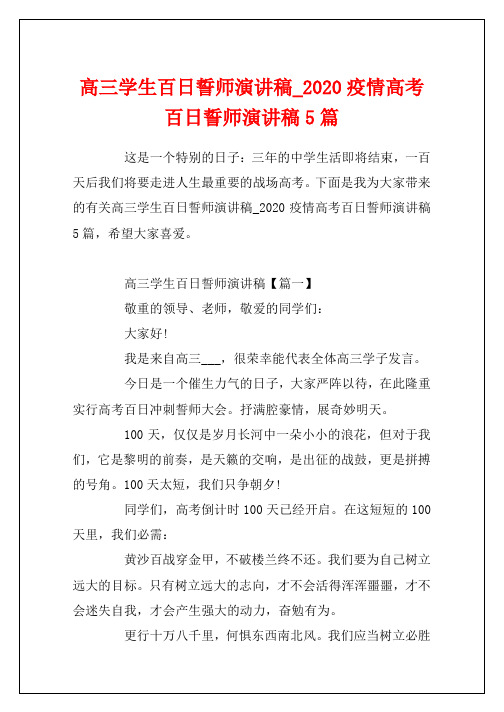 高三学生百日誓师演讲稿_2020 疫情高考百日誓师演讲稿 5 篇

这是一个特别的日子：三年的中学生活即将结束，一百天后我们将要走进人生最重要的战场高考。下面是我为大家带来的有关高三学生百日誓师演讲稿_2020 疫情高考百日誓师演讲稿 5 篇，希望大家喜爱。

高三学生百日誓师演讲稿【篇一】

敬重的领导、老师，敬爱的同学们：

大家好!

我是来自高三___，很荣幸能代表全体高三学子发言。

今日是一个催生力气的日子，大家严阵以待，在此隆重实行高考百日冲刺誓师大会。抒满腔豪情，展奇妙明天。

100 天，仅仅是岁月长河中一朵小小的浪花，但对于我们，它是黎明的前奏，是天籁的交响，是出征的战鼓，更是拼搏的号角。100 天太短，我们只争朝夕!

同学们，高考倒计时 100 天已经开启。在这短短的 100 天里，我们必需：

黄沙百战穿金甲，不破楼兰终不还。我们要为自己树立远大的目标。只有树立远大的志向，才不会活得浑浑噩噩，才不会迷失自我，才会产生强大的动力，奋勉有为。

更行十万八千里，何惧东西南北风。我们应当树立必胜